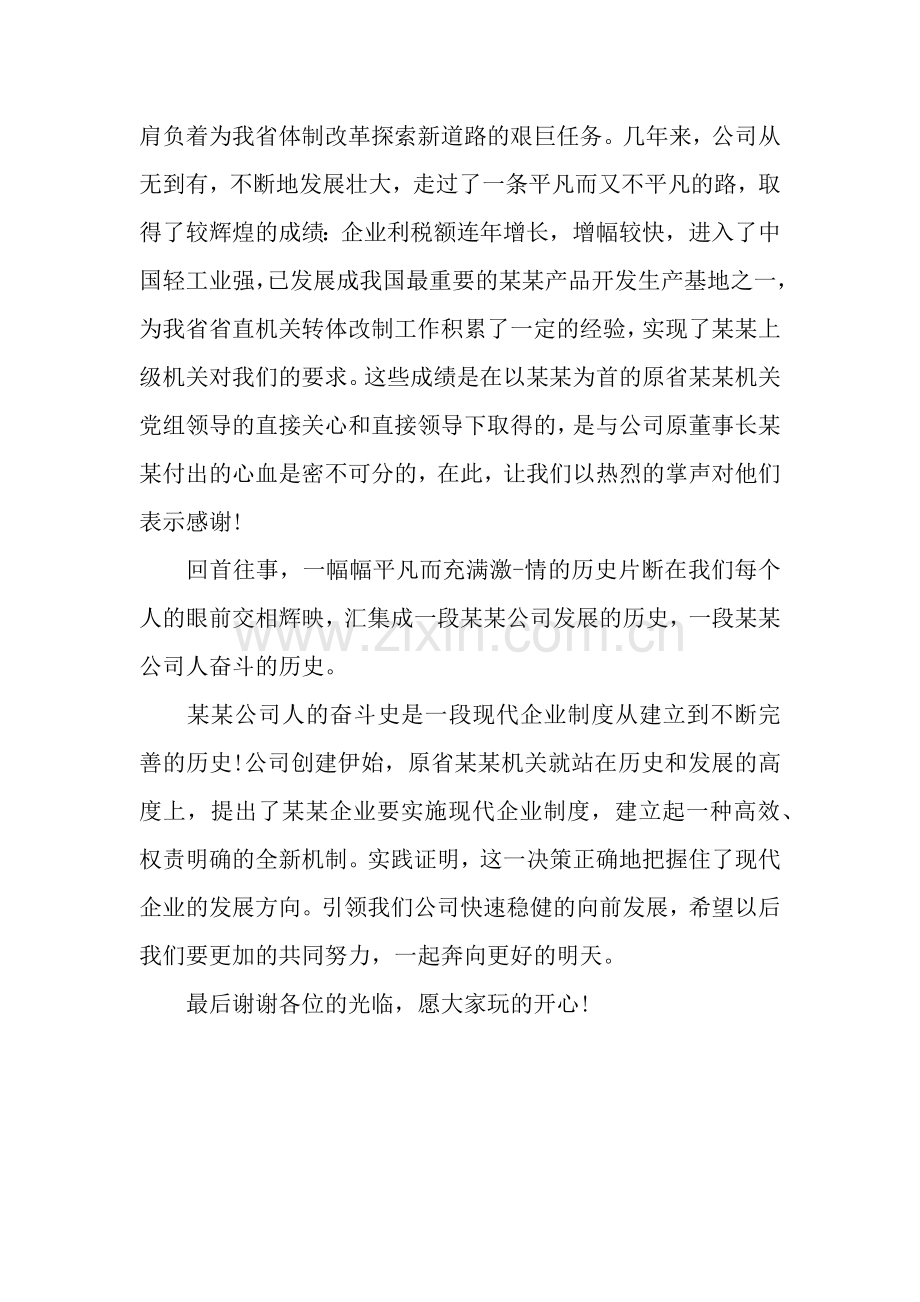 肩负着为我省体制改革探索新道路的艰巨任务。几年来，公司从无到有，不断地发展壮大，走过了一条平凡而又不平凡的路，取得了较辉煌的成绩：企业利税额连年增长，增幅较快，进入了中国轻工业强，已发展成我国最重要的某某产品开发生产基地之一，为我省省直机关转体改制工作积累了一定的经验，实现了某某上级机关对我们的要求。这些成绩是在以某某为首的原省某某机关党组领导的直接关心和直接领导下取得的，是与公司原董事长某某付出的心血是密不可分的，在此，让我们以热烈的掌声对他们表示感谢！

回首往事，一幅幅平凡而充满激-情的历史片断在我们每个人的眼前交相辉映，汇集成一段某某公司发展的历史，一段某某公司人奋斗的历史。

www.zixin.com.cn

某某公司人的奋斗史是一段现代企业制度从建立到不断完善的历史！公司创建伊始，原省某某机关就站在历史和发展的高度上，提出了某某企业要实施现代企业制度，建立起一种高效、权责明确的全新机制。实践证明，这一决策正确地把握住了现代企业的发展方向。引领我们公司快速稳健的向前发展，希望以后我们要更加的共同努力，一起奔向更好的明天。

最后谢谢各位的光临，愿大家玩的开心！